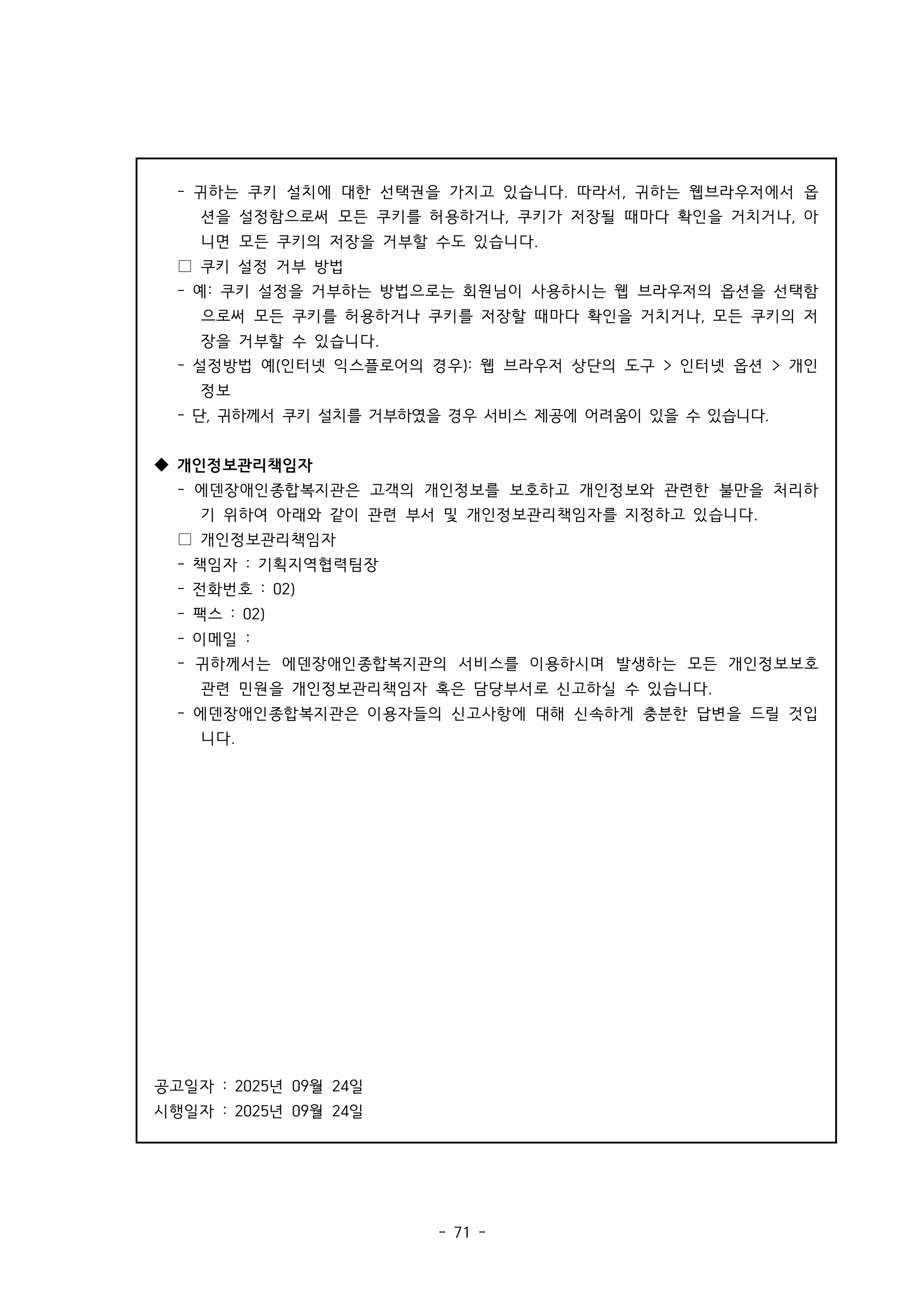 - 귀하는 쿠키 설치에 대한 선택권을 가지고 있습니다. 따라서, 귀하는 웹브라우저에서 옵션을 설정함으로써 모든 쿠키를 허용하거나, 쿠키가 저장될 때마다 확인을 거치거나, 아니면 모든 쿠키의 저장을 거부할 수도 있습니다.

☐ 쿠키 설정 거부 방법

- 예: 쿠키 설정을 거부하는 방법으로는 회원님이 사용하시는 웹 브라우저의 옵션을 선택함으로써 모든 쿠키를 허용하거나 쿠키를 저장할 때마다 확인을 거치거나, 모든 쿠키의 저장을 거부할 수 있습니다.
- 설정방법 예(인터넷 익스플로어의 경우): 웹 브라우저 상단의 도구 > 인터넷 옵션 > 개인정보
- 단, 귀하께서 쿠키 설치를 거부하였을 경우 서비스 제공에 어려움이 있을 수 있습니다.

◆ 개인정보관리책임자

- 에덴장애인종합복지관은 고객의 개인정보를 보호하고 개인정보와 관련한 불만을 처리하기 위하여 아래와 같이 관련 부서 및 개인정보관리책임자를 지정하고 있습니다.

☐ 개인정보관리책임자

- 책임자 : 기획지역협력팀장
- 전화번호 : 02)
- 팩스 : 02)
- 이메일 :
- 귀하께서는 에덴장애인종합복지관의 서비스를 이용하시며 발생하는 모든 개인정보보호 관련 민원을 개인정보관리책임자 혹은 담당부서로 신고하실 수 있습니다.
- 에덴장애인종합복지관은 이용자들의 신고사항에 대해 신속하게 충분한 답변을 드릴 것입니다.

공고일자 : 2025년 09월 24일
시행일자 : 2025년 09월 24일

- 71 -